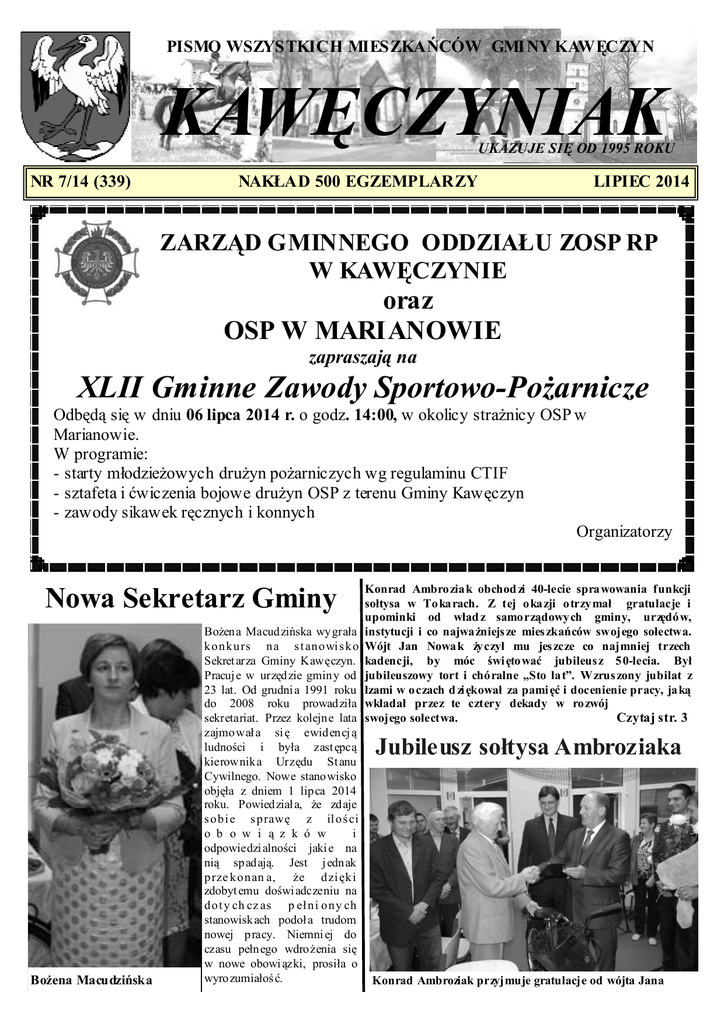 PISMO WSZYSTKICH MIESZKAŃCÓW GMINY KAWĘCZYN

KAWĘCZYNIAK

UKAZUJE SIĘ OD 1995 ROKU

NR 7/14 (339) NAKŁAD 500 EGZEMPLARZY LIPIEC 2014

ZARZĄD GMINNEGO ODDZIAŁU ZOSP RP W KAWĘCZYNIE
oraz
OSP W MARIANOWIE
zapraszają na

XLII Gminne Zawody Sportowo-Pożarnicze

Odbędą się w dniu 06 lipca 2014 r. o godz. 14:00, w okolicy strażnicy OSP w Marianowie.
W programie:
- starty młodzieżowych drużyn pożarniczych wg regulaminu CTIF
- sztafeta i ćwiczenia bojowe drużyn OSP z terenu Gminy Kawęczyn
- zawody sikawek ręcznych i konnych

Organizatorzy

Nowa Sekretarz Gminy

Bożena Macudzińska wygrała konkurs na stanowisko Sekretarza Gminy Kawęczyn. Pracuje w urzędzie gminy od 23 lat. Od grudnia 1991 roku do 2008 roku prowadziła sekretariat. Przez kolejne lata zajmowała się ewidencją ludności i była zastępcą kierownika Urzędu Stanu Cywilnego. Nowe stanowisko objęła z dniem 1 lipca 2014 roku. Powiedziała, że zdaje sobie sprawę z ilości obowiązków i odpowiedzialności jakie na nią spadają. Jest jednak przekonana, że dzięki zdobytemu doświadczeniu na dotychczas pełnionych stanowiskach podoła trudom nowej pracy. Niemniej do czasu pełnego wdrożenia się w nowe obowiązki, prosiła o wyrozumiałość.

Bożena Macudzińska

Konrad Ambroziak obchodzi 40-lecie sprawowania funkcji sołtysa w Tokarach. Z tej okazji otrzymał gratulacje i upominki od władz samorządowych gminy, urzędów, instytucji i co najważniejsze mieszkańców swojego sołectwa. Wójt Jan Nowak życzył mu jeszcze co najmniej trzech kadencji, by móc świętować jubileusz 50-lecia. Był jubileuszowy tort i chóralne „Sto lat". Wzruszony jubilat z łzami w oczach dziękował za pamięć i docenienie pracy, jaką wkładał przez te cztery dekady w rozwój swojego sołectwa.
Czytaj str. 3

Jubileusz sołtysa Ambroziaka

Konrad Ambroziak przyjmuje gratulacje od wójta Jana